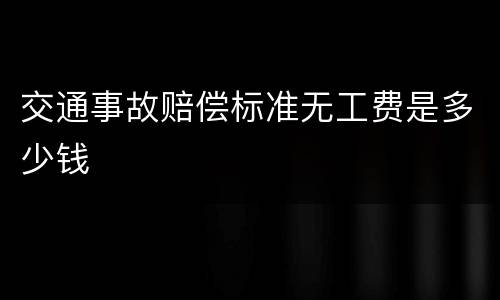 交通事故赔偿标准无工费是多少钱